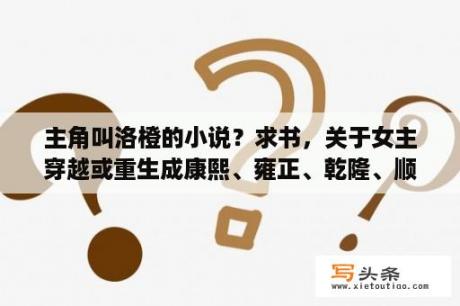 主角叫洛橙的小说？求书，关于女主穿越或重生成康熙、雍正、乾隆、顺

写头条
www.xietoutiao.com